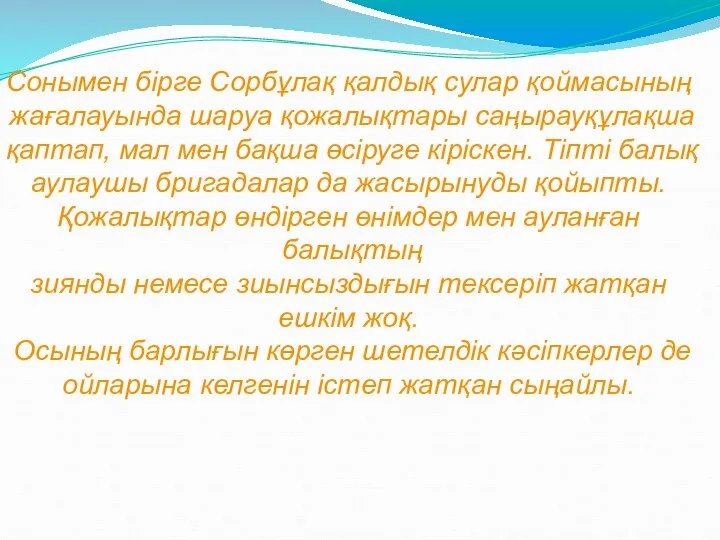 Сонымен бірге Сорбұлақ қалдық сулар қоймасының жағалауында шаруа қожалықтары саңырауқұлақша қаптап, мал мен бақша өсіруге кіріскен. Тіпті балық аулаушы бригадалар да жасырынуды қойыпты. Қожалықтар өндірген өнімдер мен ауланған балықтың
зиянды немесе зиынсыздығын тексеріп жатқан ешкім жоқ.
Осының барлығын көрген шетелдік кәсіпкерлер де ойларына келгенін істеп жатқан сыңайлы.